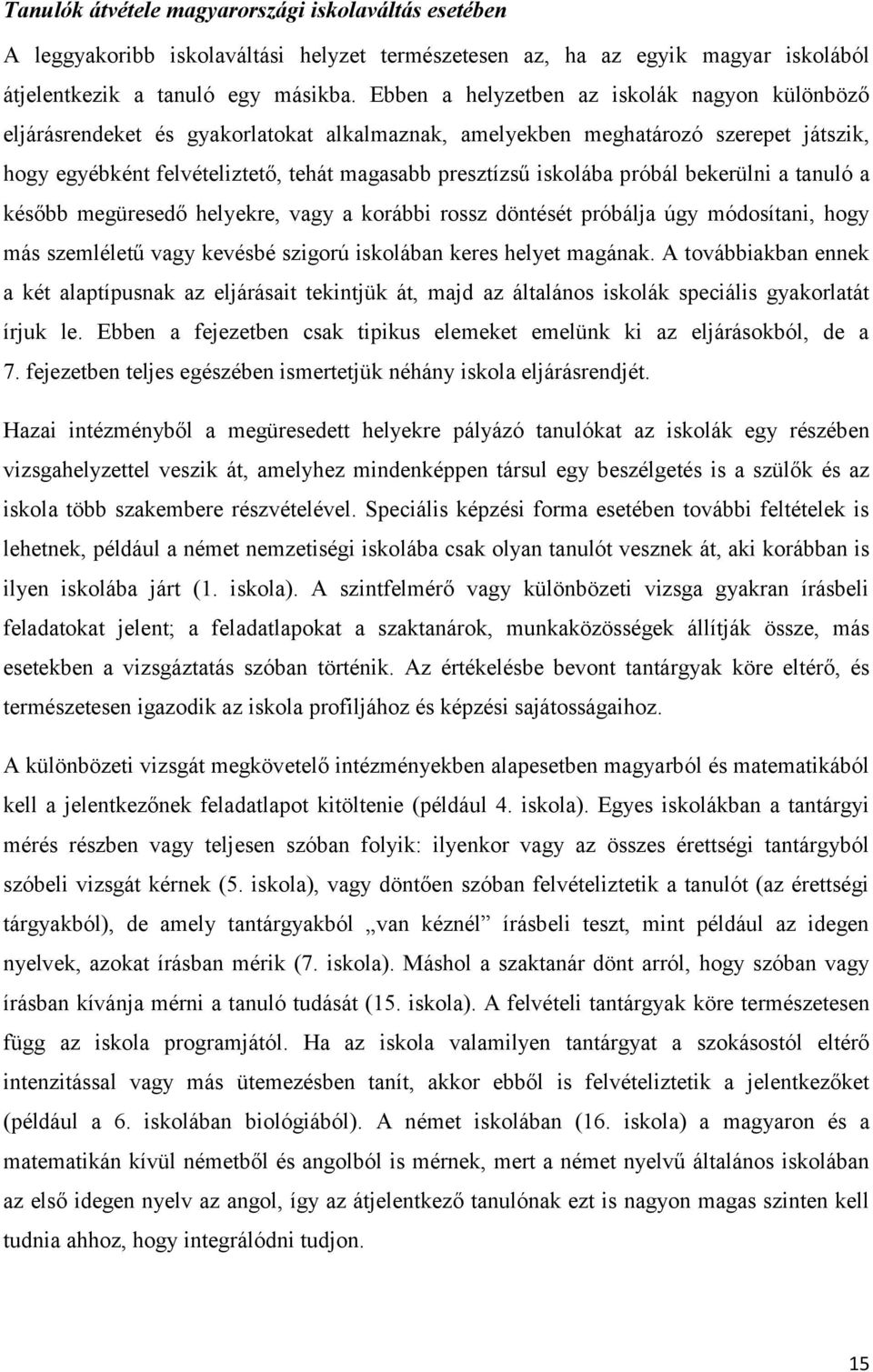 Tanulók átvétele magyarországi iskolaváltás esetében

A leggyakoribb iskolaváltási helyzet természetesen az, ha az egyik magyar iskolából átjelentkezik a tanuló egy másikba. Ebben a helyzetben az iskolák nagyon különböző eljárásrendeket és gyakorlatokat alkalmaznak, amelyekben meghatározó szerepet játszik, hogy egyébként felvételiztető, tehát magasabb presztízsű iskolába próbál bekerülni a tanuló a később megüresedő helyekre, vagy a korábbi rossz döntését próbálja úgy módosítani, hogy más szemléletű vagy kevésbé szigorú iskolában keres helyet magának. A továbbiakban ennek a két alaptípusnak az eljárásait tekintjük át, majd az általános iskolák speciális gyakorlatát írjuk le. Ebben a fejezetben csak tipikus elemeket emelünk ki az eljárásokból, de a 7. fejezetben teljes egészében ismertetjük néhány iskola eljárásrendjét.

Hazai intézményből a megüresedett helyekre pályázó tanulókat az iskolák egy részében vizsgahelyzettel veszik át, amelyhez mindenképpen társul egy beszélgetés is a szülők és az iskola több szakembere részvételével. Speciális képzési forma esetében további feltételek is lehetnek, például a német nemzetiségi iskolába csak olyan tanulót vesznek át, aki korábban is ilyen iskolába járt (1. iskola). A szintfelmérő vagy különbözeti vizsga gyakran írásbeli feladatokat jelent; a feladatlapokat a szaktanárok, munkaközösségek állítják össze, más esetekben a vizsgáztatás szóban történik. Az értékelésbe bevont tantárgyak köre eltérő, és természetesen igazodik az iskola profiljához és képzési sajátosságaihoz.

A különbözeti vizsgát megkövetelő intézményekben alapesetben magyarból és matematikából kell a jelentkezőnek feladatlapot kitöltenie (például 4. iskola). Egyes iskolákban a tantárgyi mérés részben vagy teljesen szóban folyik: ilyenkor vagy az összes érettségi tantárgyból szóbeli vizsgát kérnek (5. iskola), vagy döntően szóban felvételiztetik a tanulót (az érettségi tárgyakból), de amely tantárgyakból „van kéznél” írásbeli teszt, mint például az idegen nyelvek, azokat írásban mérik (7. iskola). Máshol a szaktanár dönt arról, hogy szóban vagy írásban kívánja mérni a tanuló tudását (15. iskola). A felvételi tantárgyak köre természetesen függ az iskola programjától. Ha az iskola valamilyen tantárgyat a szokásostól eltérő intenzitással vagy más ütemezésben tanít, akkor ebből is felvételiztetik a jelentkezőket (például a 6. iskolában biológiából). A német iskolában (16. iskola) a magyaron és a matematikán kívül németből és angolból is mérnek, mert a német nyelvű általános iskolában az első idegen nyelv az angol, így az átjelentkező tanulónak ezt is nagyon magas szinten kell tudnia ahhoz, hogy integrálódni tudjon.

15